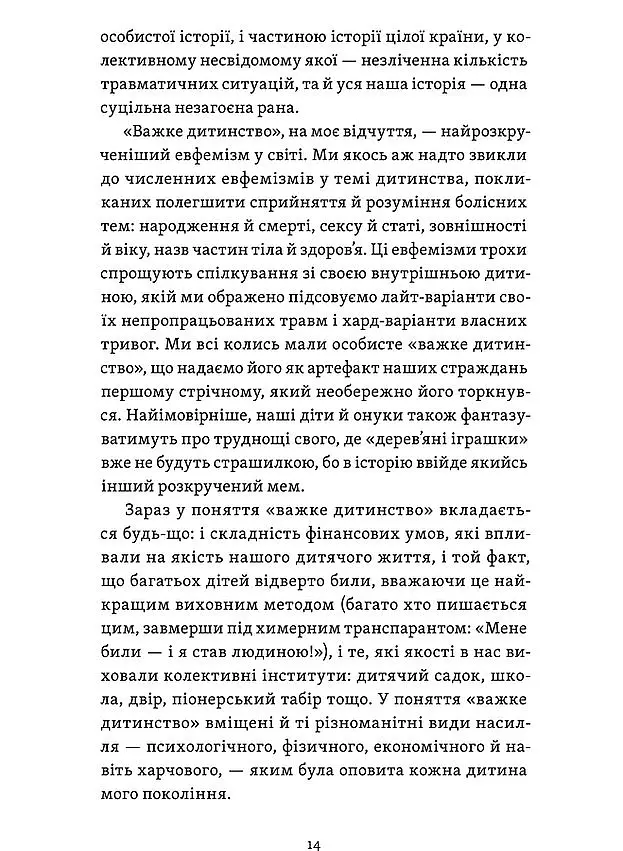 особистої історії, і частиною історії цілої країни, у колективному несвідомому якої — незліченна кількість травматичних ситуацій, та й уся наша історія — одна суцільна незагоєна рана.

«Важке дитинство», на моє відчуття, — найрозкрученіший евфемізм у світі. Ми якось аж надто звикли до численних евфемізмів у темі дитинства, покликаних полегшити сприйняття й розуміння болісних тем: народження й смерті, сексу й статі, зовнішності й віку, назв частин тіла й здоров'я. Ці евфемізми трохи спрощують спілкування зі своєю внутрішньою дитиною, якій ми ображено підсовуємо лайт-варіанти своїх непропрацьованих травм і хард-варіанти власних тривог. Ми всі колись мали особисте «важке дитинство», що надаємо його як артефакт наших страждань першому стрічному, який необережно його торкнувся. Найімовірніше, наші діти й онуки також фантазуватимуть про труднощі свого, де «дерев'яні іграшки» вже не будуть страшилкою, бо в історію ввійде якийсь інший розкручений мем.

Зараз у поняття «важке дитинство» вкладається будь-що: і складність фінансових умов, які впливали на якість нашого дитячого життя, і той факт, що багатьох дітей відверто били, вважаючи це найкращим виховним методом (багато хто пишається цим, завмерши під химерним транспарантом: «Мене били — і я став людиною!»), і те, які якості в нас виховали колективні інститути: дитячий садок, школа, двір, піонерський табір тощо. У поняття «важке дитинство» вміщені й ті різноманітні види насилля — психологічного, фізичного, економічного й навіть харчового, — яким була оповита кожна дитина мого покоління.

14